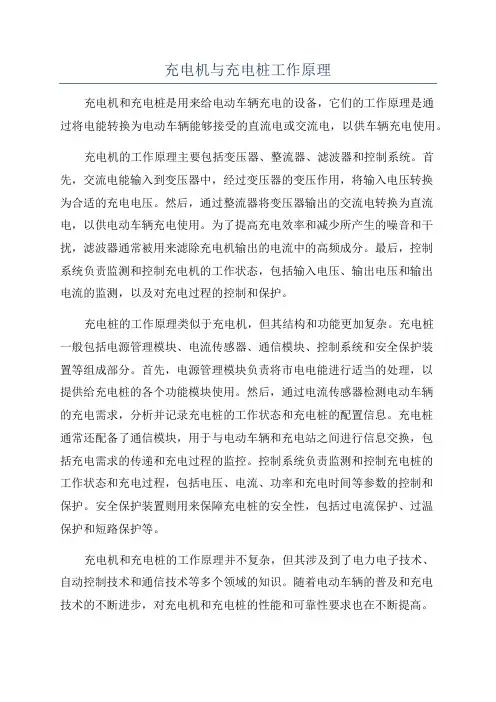 充电机与充电桩工作原理

充电机和充电桩是用来给电动车辆充电的设备，它们的工作原理是通过将电能转换为电动车辆能够接受的直流电或交流电，以供车辆充电使用。

充电机的工作原理主要包括变压器、整流器、滤波器和控制系统。首先，交流电能输入到变压器中，经过变压器的变压作用，将输入电压转换为合适的充电电压。然后，通过整流器将变压器输出的交流电转换为直流电，以供电动车辆充电使用。为了提高充电效率和减少所产生的噪音和干扰，滤波器通常被用来滤除充电机输出的电流中的高频成分。最后，控制系统负责监测和控制充电机的工作状态，包括输入电压、输出电压和输出电流的监测，以及对充电过程的控制和保护。

充电桩的工作原理类似于充电机，但其结构和功能更加复杂。充电桩一般包括电源管理模块、电流传感器、通信模块、控制系统和安全保护装置等组成部分。首先，电源管理模块负责将市电电能进行适当的处理，以提供给充电桩的各个功能模块使用。然后，通过电流传感器检测电动车辆的充电需求，分析并记录充电桩的工作状态和充电桩的配置信息。充电桩通常还配备了通信模块，用于与电动车辆和充电站之间进行信息交换，包括充电需求的传递和充电过程的监控。控制系统负责监测和控制充电桩的工作状态和充电过程，包括电压、电流、功率和充电时间等参数的控制和保护。安全保护装置则用来保障充电桩的安全性，包括过电流保护、过温保护和短路保护等。

充电机和充电桩的工作原理并不复杂，但其涉及到了电力电子技术、自动控制技术和通信技术等多个领域的知识。随着电动车辆的普及和充电技术的不断进步，对充电机和充电桩的性能和可靠性要求也在不断提高。